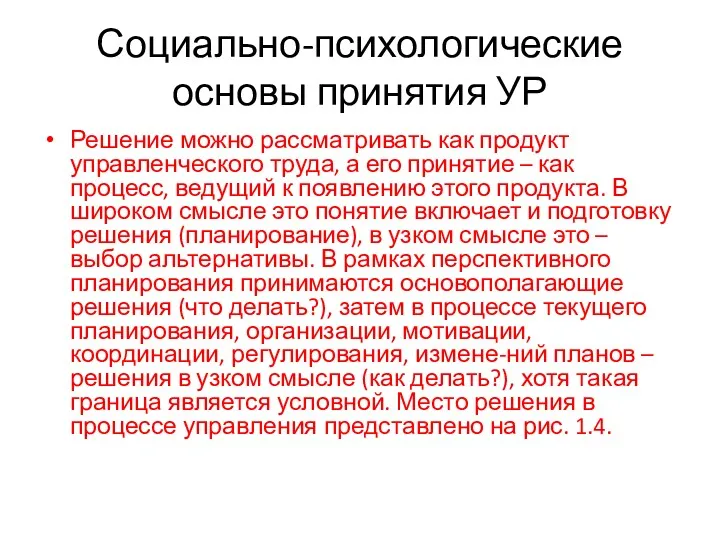 Социально-психологические основы принятия УР

• Решение можно рассматривать как продукт управленческого труда, а его принятие – как процесс, ведущий к появлению этого продукта. В широком смысле это понятие включает и подготовку решения (планирование), в узком смысле это – выбор альтернативы. В рамках перспективного планирования принимаются основополагающие решения (что делать?), затем в процессе текущего планирования, организации, мотивации, координации, регулирования, измене-ний планов – решения в узком смысле (как делать?), хотя такая граница является условной. Место решения в процессе управления представлено на рис. 1.4.